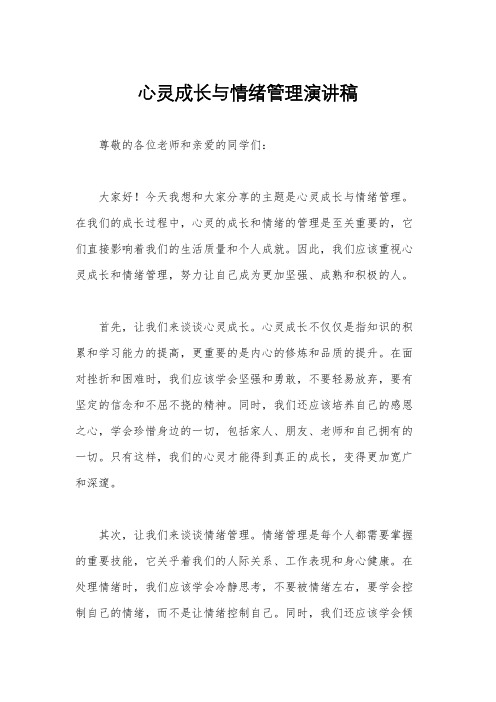 心灵成长与情绪管理演讲稿

尊敬的各位老师和亲爱的同学们：

大家好！今天我想和大家分享的主题是心灵成长与情绪管理。在我们的成长过程中，心灵的成长和情绪的管理是至关重要的，它们直接影响着我们的生活质量和个人成就。因此，我们应该重视心灵成长和情绪管理，努力让自己成为更加坚强、成熟和积极的人。

首先，让我们来谈谈心灵成长。心灵成长不仅仅是指知识的积累和学习能力的提高，更重要的是内心的修炼和品质的提升。在面对挫折和困难时，我们应该学会坚强和勇敢，不要轻易放弃，要有坚定的信念和不屈不挠的精神。同时，我们还应该培养自己的感恩之心，学会珍惜身边的一切，包括家人、朋友、老师和自己拥有的一切。只有这样，我们的心灵才能得到真正的成长，变得更加宽广和深邃。

其次，让我们来谈谈情绪管理。情绪管理是每个人都需要掌握的重要技能，它关乎着我们的人际关系、工作表现和身心健康。在处理情绪时，我们应该学会冷静思考，不要被情绪左右，要学会控制自己的情绪，而不是让情绪控制自己。同时，我们还应该学会倾